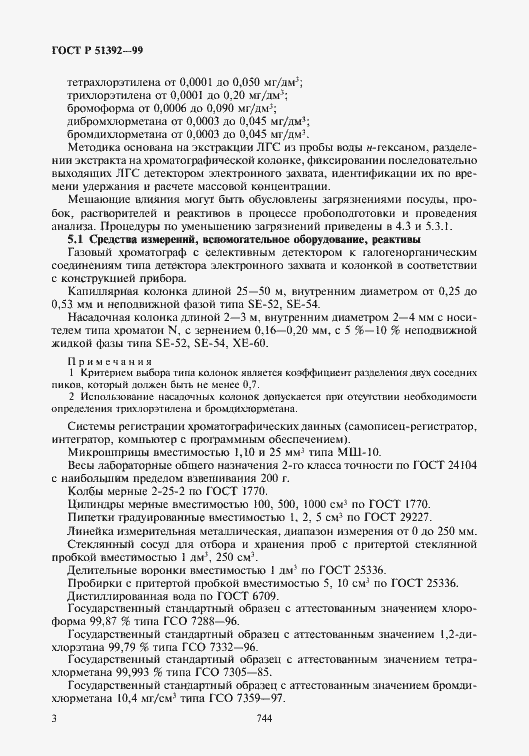 ГОСТ Р 51392—99

тетрахлорэтилена от 0,0001 до 0,050 мг/дм$^3$;
трихлорэтилена от 0,0001 до 0,20 мг/дм$^3$;
бромоформа от 0,0006 до 0,090 мг/дм$^3$;
дибромхлорметана от 0,0003 до 0,045 мг/дм$^3$;
бромдихлорметана от 0,0003 до 0,045 мг/дм$^3$.

Методика основана на экстракции ЛГС из пробы воды н-гексаном, разделении экстракта на хроматографической колонке, фиксировании последовательно выходящих ЛГС детектором электронного захвата, идентификации их по времени удержания и расчете массовой концентрации.

Мешающие влияния могут быть обусловлены загрязнениями посуды, пробок, растворителей и реактивов в процессе пробоподготовки и проведения анализа. Процедуры по уменьшению загрязнений приведены в 4.3 и 5.3.1.

5.1 Средства измерений, вспомогательное оборудование, реактивы

Газовый хроматограф с селективным детектором к галогенорганическим соединениям типа детектора электронного захвата и колонкой в соответствии с конструкцией прибора.

Капиллярная колонка длиной 25—50 м, внутренним диаметром от 0,25 до 0,53 мм и неподвижной фазой типа SE-52, SE-54.

Насадочная колонка длиной 2—3 м, внутренним диаметром 2—4 мм с носителем типа хроматон N, с зернением 0,16—0,20 мм, с 5 %—10 % неподвижной жидкой фазы типа SE-52, SE-54, XE-60.

Примечания

1 Критерием выбора типа колонок является коэффициент разделения двух соседних пиков, который должен быть не менее 0,7.

2 Использование насадочных колонок допускается при отсутствии необходимости определения трихлорэтилена и бромдихлорметана.

Системы регистрации хроматографических данных (самописец-регистратор, интегратор, компьютер с программным обеспечением).

Микрошприцы вместимостью 1,10 и 25 мм$^3$ типа МШ-10.

Весы лабораторные общего назначения 2-го класса точности по ГОСТ 24104 с наибольшим пределом взвешивания 200 г.

Колбы мерные 2-25-2 по ГОСТ 1770.

Цилиндры мерные вместимостью 100, 500, 1000 см$^3$ по ГОСТ 1770.

Пипетки градуированные вместимостью 1, 2, 5 см$^3$ по ГОСТ 29227.

Линейка измерительная металлическая, диапазон измерения от 0 до 250 мм.

Стеклянный сосуд для отбора и хранения проб с притертой стеклянной пробкой вместимостью 1 дм$^3$, 250 см$^3$.

Делительные воронки вместимостью 1 дм$^3$ по ГОСТ 25336.

Пробирки с притертой пробкой вместимостью 5, 10 см$^3$ по ГОСТ 25336.

Дистиллированная вода по ГОСТ 6709.

Государственный стандартный образец с аттестованным значением хлороформа 99,87 % типа ГСО 7288—96.

Государственный стандартный образец с аттестованным значением 1,2-дихлорэтана 99,79 % типа ГСО 7332—96.

Государственный стандартный образец с аттестованным значением тетрахлорметана 99,993 % типа ГСО 7305—85.

Государственный стандартный образец с аттестованным значением бромдихлорметана 10,4 мг/см$^3$ типа ГСО 7359—97.

3 744